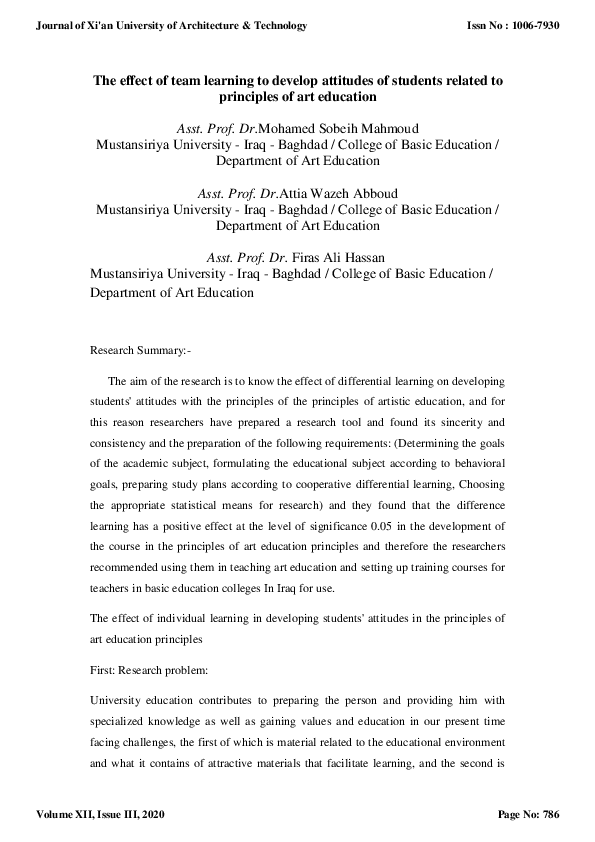 Journal of Xi'an University of Architecture & Technology

Issn No : 1006-7930

The effect of team learning to develop attitudes of students related to principles of art education

Asst. Prof. Dr.Mohamed Sobeih Mahmoud
Mustansiriya University - Iraq - Baghdad / College of Basic Education / Department of Art Education

Asst. Prof. Dr.Attia Wazeh Abboud
Mustansiriya University - Iraq - Baghdad / College of Basic Education / Department of Art Education

Asst. Prof. Dr. Firas Ali Hassan
Mustansiriya University - Iraq - Baghdad / College of Basic Education / Department of Art Education

Research Summary:-

The aim of the research is to know the effect of differential learning on developing students' attitudes with the principles of the principles of artistic education, and for this reason researchers have prepared a research tool and found its sincerity and consistency and the preparation of the following requirements: (Determining the goals of the academic subject, formulating the educational subject according to behavioral goals, preparing study plans according to cooperative differential learning, Choosing the appropriate statistical means for research) and they found that the difference learning has a positive effect at the level of significance 0.05 in the development of the course in the principles of art education principles and therefore the researchers recommended using them in teaching art education and setting up training courses for teachers in basic education colleges In Iraq for use.

The effect of individual learning in developing students' attitudes in the principles of art education principles

First: Research problem:

University education contributes to preparing the person and providing him with specialized knowledge as well as gaining values and education in our present time facing challenges, the first of which is material related to the educational environment and what it contains of attractive materials that facilitate learning, and the second is

Volume XII, Issue III, 2020

Page No: 786